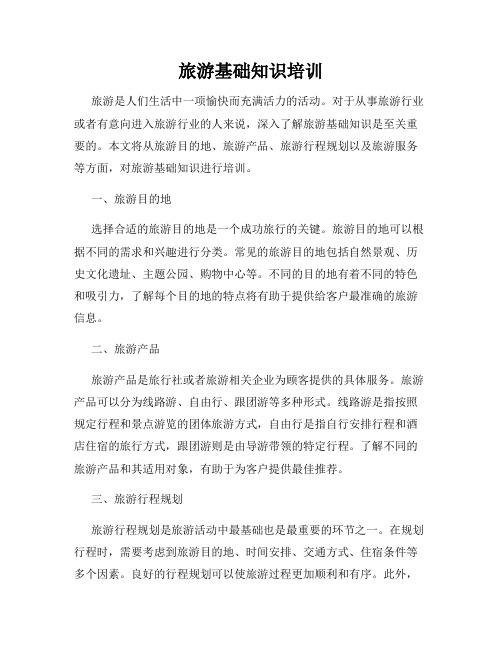 旅游基础知识培训

旅游是人们生活中一项愉快而充满活力的活动。对于从事旅游行业或者有意向进入旅游行业的人来说，深入了解旅游基础知识是至关重要的。本文将从旅游目的地、旅游产品、旅游行程规划以及旅游服务等方面，对旅游基础知识进行培训。

一、旅游目的地

选择合适的旅游目的地是一个成功旅行的关键。旅游目的地可以根据不同的需求和兴趣进行分类。常见的旅游目的地包括自然景观、历史文化遗址、主题公园、购物中心等。不同的目的地有着不同的特色和吸引力，了解每个目的地的特点将有助于提供给客户最准确的旅游信息。

二、旅游产品

旅游产品是旅行社或者旅游相关企业为顾客提供的具体服务。旅游产品可以分为线路游、自由行、跟团游等多种形式。线路游是指按照规定行程和景点游览的团体旅游方式，自由行是指自行安排行程和酒店住宿的旅行方式，跟团游则是由导游带领的特定行程。了解不同的旅游产品和其适用对象，有助于为客户提供最佳推荐。

三、旅游行程规划

旅游行程规划是旅游活动中最基础也是最重要的环节之一。在规划行程时，需要考虑到旅游目的地、时间安排、交通方式、住宿条件等多个因素。良好的行程规划可以使旅游过程更加顺利和有序。此外，